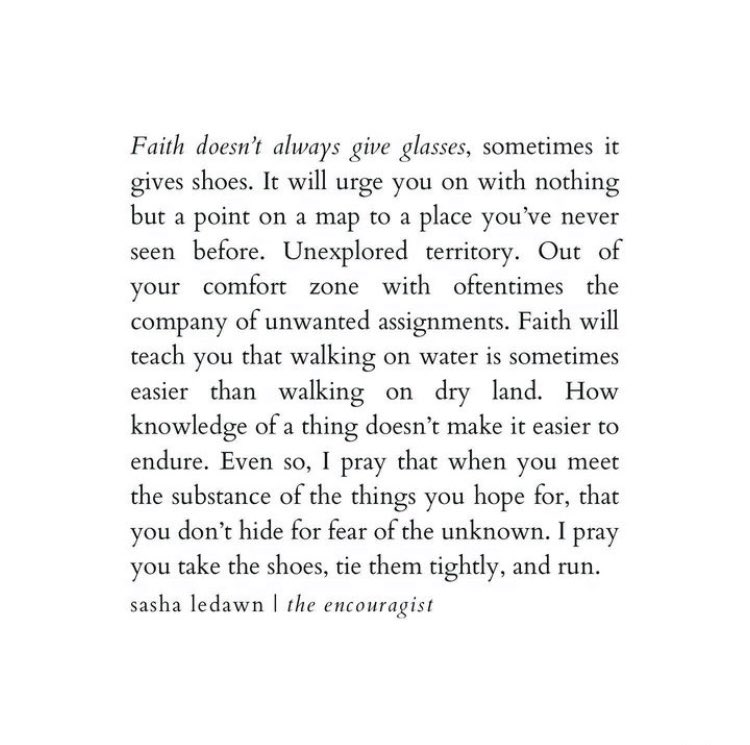 Faith doesn't always give glasses, sometimes it gives shoes. It will urge you on with nothing but a point on a map to a place you've never seen before. Unexplored territory. Out of your comfort zone with oftentimes the company of unwanted assignments. Faith will teach you that walking on water is sometimes easier than walking on dry land. How knowledge of a thing doesn't make it easier to endure. Even so, I pray that when you meet the substance of the things you hope for, that you don't hide for fear of the unknown. I pray you take the shoes, tie them tightly, and run.

sasha ledawn | the encouragist